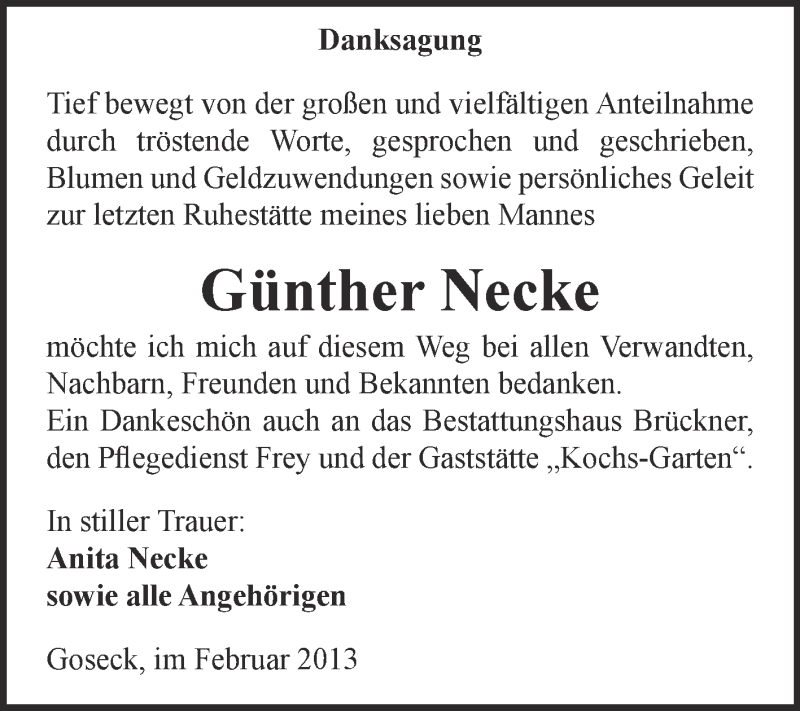 Danksagung

Tief bewegt von der großen und vielfältigen Anteilnahme durch tröstende Worte, gesprochen und geschrieben, Blumen und Geldzuwendungen sowie persönliches Geleit zur letzten Ruhestätte meines lieben Mannes

Günther Necke

möchte ich mich auf diesem Weg bei allen Verwandten, Nachbarn, Freunden und Bekannten bedanken.
Ein Dankeschön auch an das Bestattungshaus Brückner, den Pflegedienst Frey und der Gaststätte „Kochs-Garten“.

In stiller Trauer:
Anita Necke
sowie alle Angehörigen

Goseck, im Februar 2013